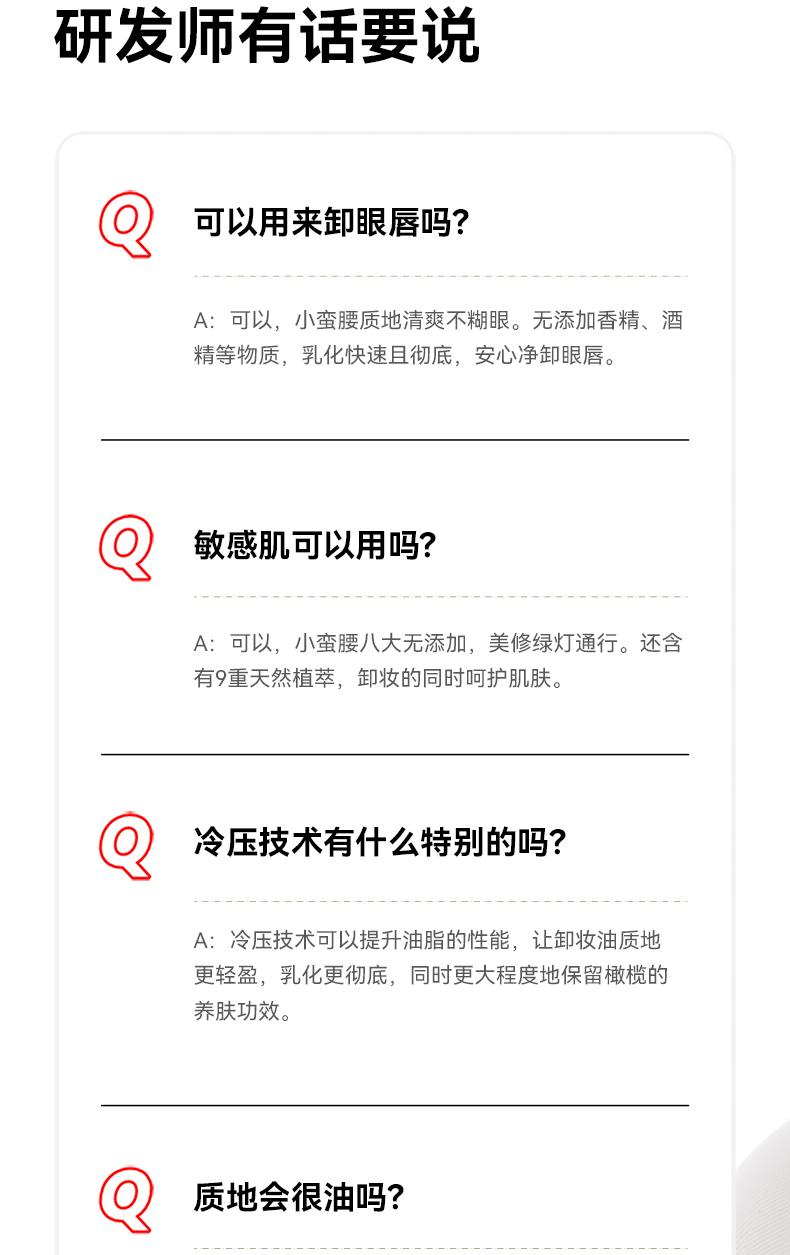 研发师有话要说

Q

可以用来卸眼唇吗?

A:可以,小蛮腰质地清爽不糊眼。无添加香精、酒精等物质,乳化快速且彻底,安心净卸眼唇。

Q

敏感肌可以用吗?

A:可以,小蛮腰八大无添加,美修绿灯通行。还含有9重天然植萃,卸妆的同时呵护肌肤。

Q

冷压技术有什么特别的吗?

A:冷压技术可以提升油脂的性能,让卸妆油质地更轻盈,乳化更彻底,同时更大程度地保留橄榄的养肤功效。

Q

质地会很油吗?